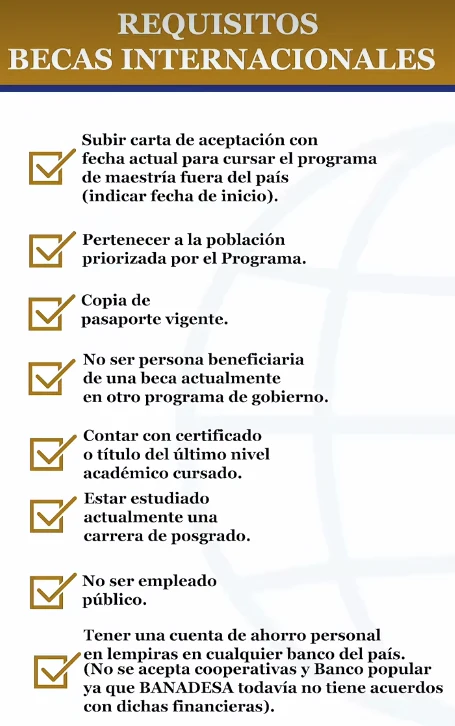 REQUISITOS
BECAS INTERNACIONALES

☑ Subir carta de aceptación con fecha actual para cursar el programa de maestría fuera del país (indicar fecha de inicio).

☑ Pertenecer a la población priorizada por el Programa.

☑ Copia de pasaporte vigente.

☑ No ser persona beneficiaria de una beca actualmente en otro programa de gobierno.

☑ Contar con certificado o título del último nivel académico cursado.

☑ Estar estudiado actualmente una carrera de posgrado.

☑ No ser empleado público.

☑ Tener una cuenta de ahorro personal en lempiras en cualquier banco del país. (No se acepta cooperativas y Banco popular ya que BANADESA todavía no tiene acuerdos con dichas financieras).